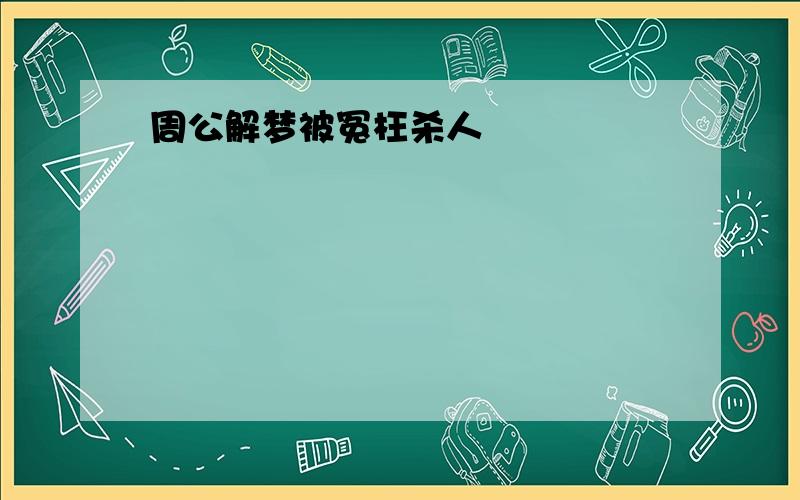 周公解梦被冤枉杀人